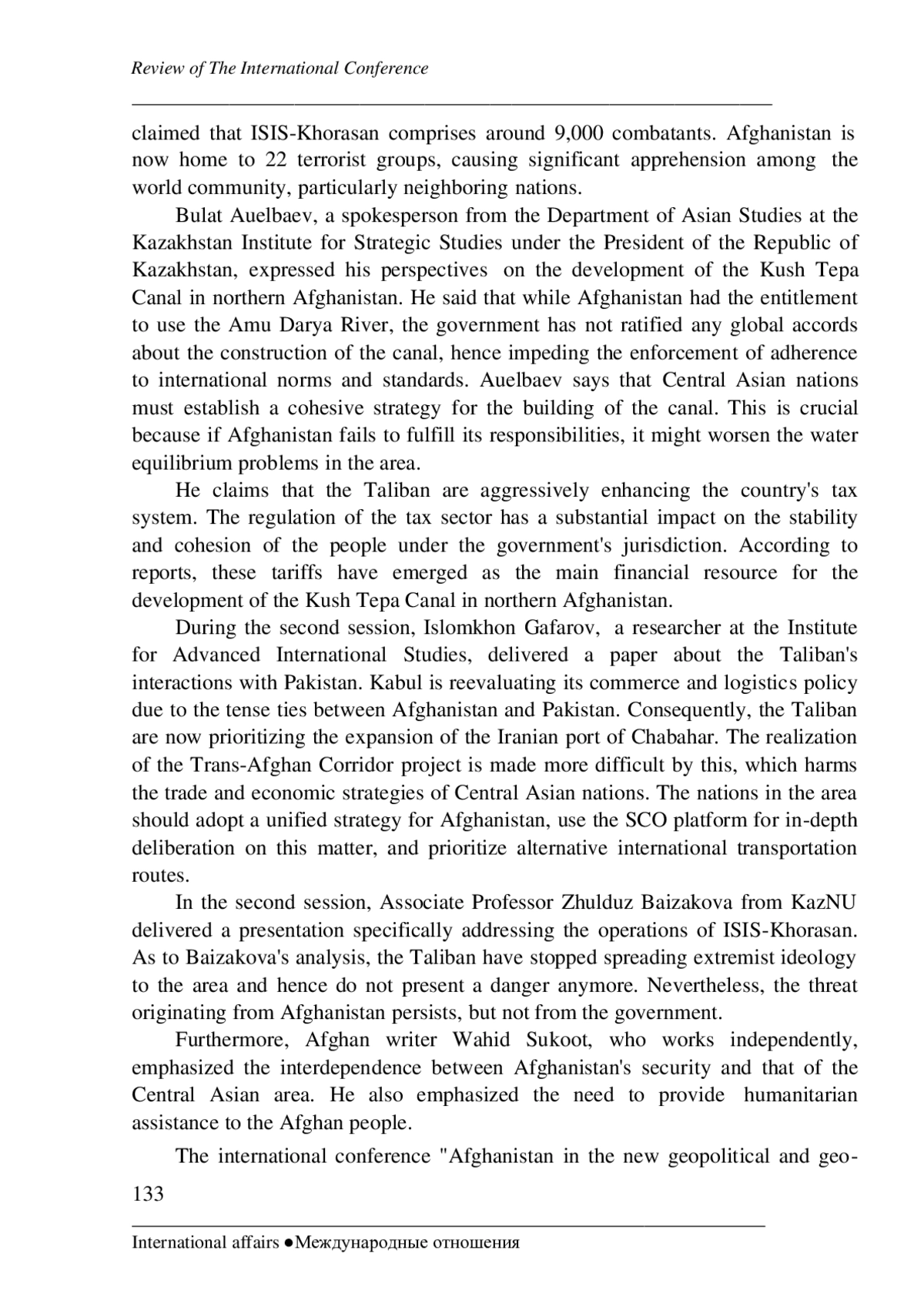 Review of The International Conference

claimed that ISIS-Khorasan comprises around 9,000 combatants. Afghanistan is now home to 22 terrorist groups, causing significant apprehension among the world community, particularly neighboring nations.

Bulat Auelbaev, a spokesperson from the Department of Asian Studies at the Kazakhstan Institute for Strategic Studies under the President of the Republic of Kazakhstan, expressed his perspectives on the development of the Kush Tepa Canal in northern Afghanistan. He said that while Afghanistan had the entitlement to use the Amu Darya River, the government has not ratified any global accords about the construction of the canal, hence impeding the enforcement of adherence to international norms and standards. Auelbaev says that Central Asian nations must establish a cohesive strategy for the building of the canal. This is crucial because if Afghanistan fails to fulfill its responsibilities, it might worsen the water equilibrium problems in the area.

He claims that the Taliban are aggressively enhancing the country's tax system. The regulation of the tax sector has a substantial impact on the stability and cohesion of the people under the government's jurisdiction. According to reports, these tariffs have emerged as the main financial resource for the development of the Kush Tepa Canal in northern Afghanistan.

During the second session, Islomkhon Gafarov, a researcher at the Institute for Advanced International Studies, delivered a paper about the Taliban's interactions with Pakistan. Kabul is reevaluating its commerce and logistics policy due to the tense ties between Afghanistan and Pakistan. Consequently, the Taliban are now prioritizing the expansion of the Iranian port of Chabahar. The realization of the Trans-Afghan Corridor project is made more difficult by this, which harms the trade and economic strategies of Central Asian nations. The nations in the area should adopt a unified strategy for Afghanistan, use the SCO platform for in-depth deliberation on this matter, and prioritize alternative international transportation routes.

In the second session, Associate Professor Zhulduz Baizakova from KazNU delivered a presentation specifically addressing the operations of ISIS-Khorasan. As to Baizakova's analysis, the Taliban have stopped spreading extremist ideology to the area and hence do not present a danger anymore. Nevertheless, the threat originating from Afghanistan persists, but not from the government.

Furthermore, Afghan writer Wahid Sukoot, who works independently, emphasized the interdependence between Afghanistan's security and that of the Central Asian area. He also emphasized the need to provide humanitarian assistance to the Afghan people.

The international conference "Afghanistan in the new geopolitical and geo-

133

International affairs ●Международные отношения